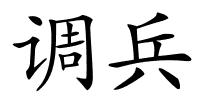 调兵